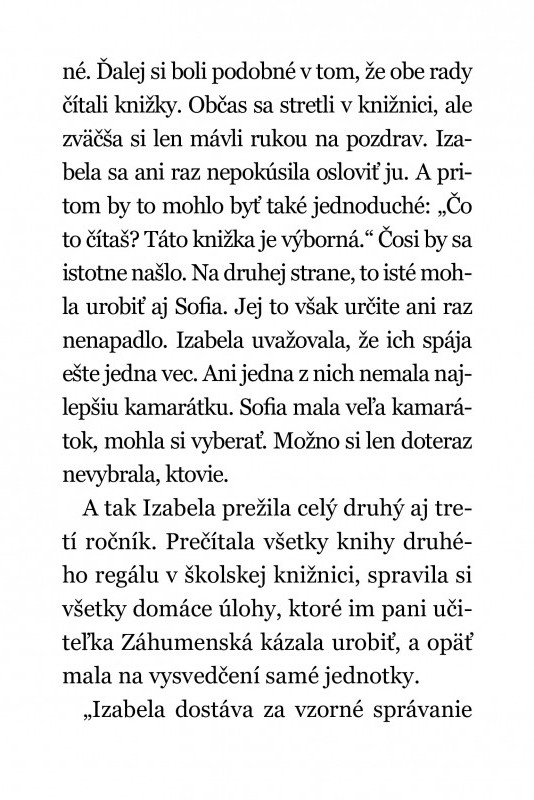 né. Ďalej si boli podobné v tom, že obe rady čítali knižky. Občas sa stretli v knižnici, ale zväčša si len mávli rukou na pozdrav. Izabela sa ani raz nepokúsila osloviť ju. A pritom by to mohlo byť také jednoduché: „Čo to čítaš? Táto knižka je výborná.“ Čosi by sa istotne našlo. Na druhej strane, to isté mohla urobiť aj Sofia. Jej to však určite ani raz nenapadlo. Izabela uvažovala, že ich spája ešte jedna vec. Ani jedna z nich nemala najlepšiu kamarátku. Sofia mala veľa kamarátok, mohla si vyberať. Možno si len doteraz nevybrala, ktovie.

A tak Izabela prežila celý druhý aj tretí ročník. Prečítala všetky knihy druhého regálu v školskej knižnici, spravila si všetky domáce úlohy, ktoré im pani učiteľka Záhumenská kázala urobiť, a opäť mala na vysvedčení samé jednotky.

„Izabela dostáva za vzorné správanie